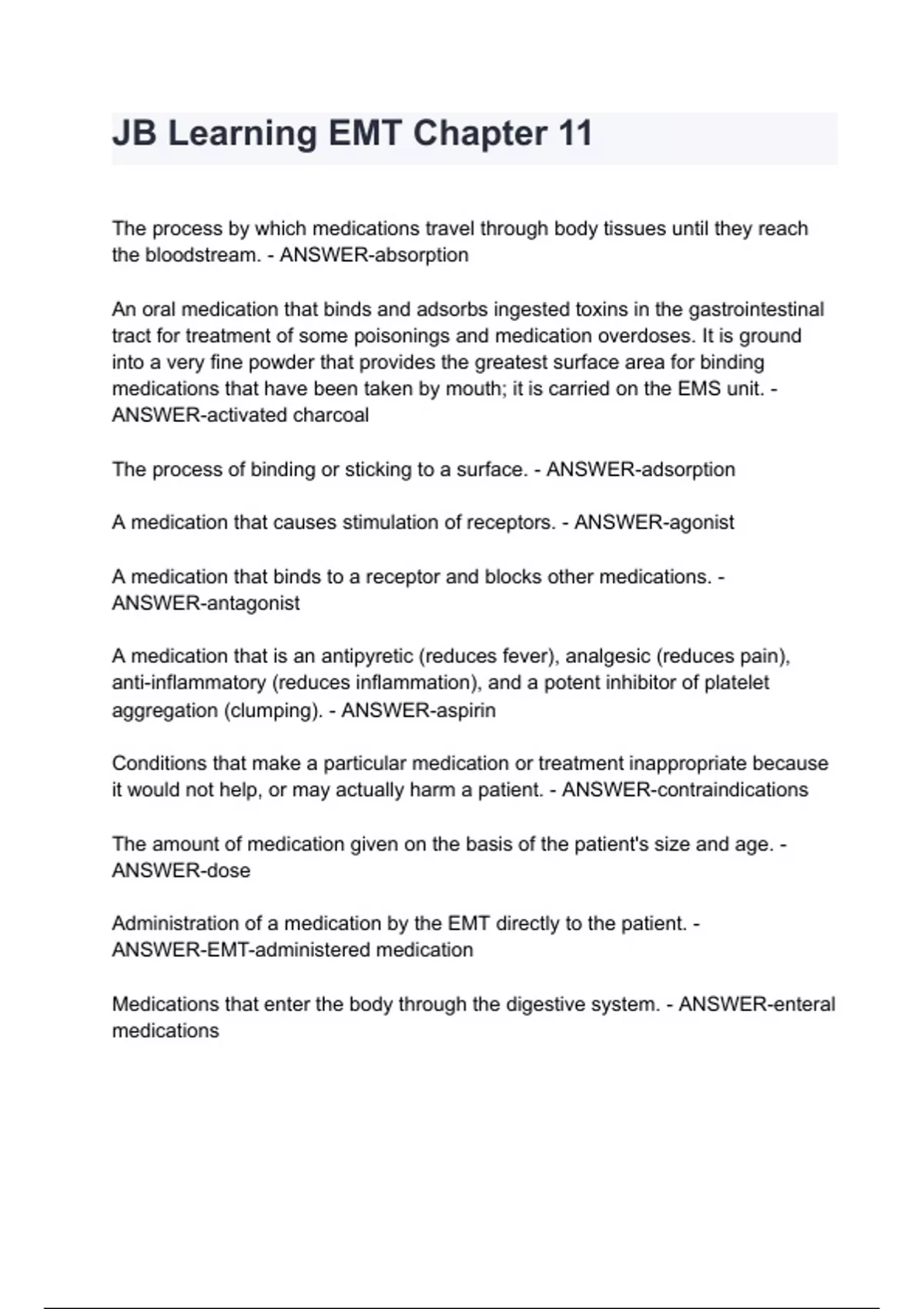 JB Learning EMT Chapter 11

The process by which medications travel through body tissues until they reach the bloodstream. - ANSWER-absorption

An oral medication that binds and adsorbs ingested toxins in the gastrointestinal tract for treatment of some poisonings and medication overdoses. It is ground into a very fine powder that provides the greatest surface area for binding medications that have been taken by mouth; it is carried on the EMS unit. - ANSWER-activated charcoal

The process of binding or sticking to a surface. - ANSWER-adsorption

A medication that causes stimulation of receptors. - ANSWER-agonist

A medication that binds to a receptor and blocks other medications. - ANSWER-antagonist

A medication that is an antipyretic (reduces fever), analgesic (reduces pain), anti-inflammatory (reduces inflammation), and a potent inhibitor of platelet aggregation (clumping). - ANSWER-aspirin

Conditions that make a particular medication or treatment inappropriate because it would not help, or may actually harm a patient. - ANSWER-contraindications

The amount of medication given on the basis of the patient's size and age. - ANSWER-dose

Administration of a medication by the EMT directly to the patient. - ANSWER-EMT-administered medication

Medications that enter the body through the digestive system. - ANSWER-enteral medications